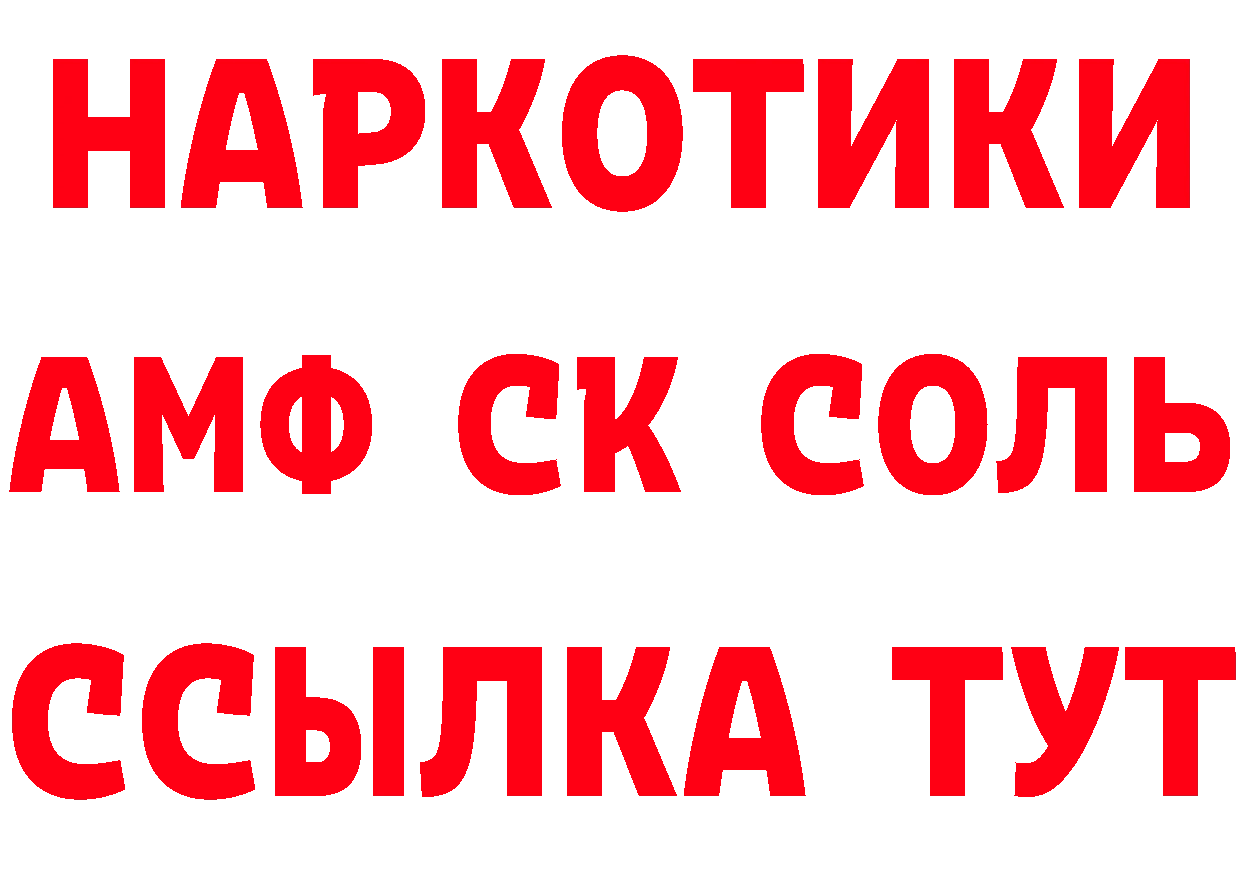 НАРКОТИКИ
АМФ СК СОЛЬ
ССЫЛКА ТУТ